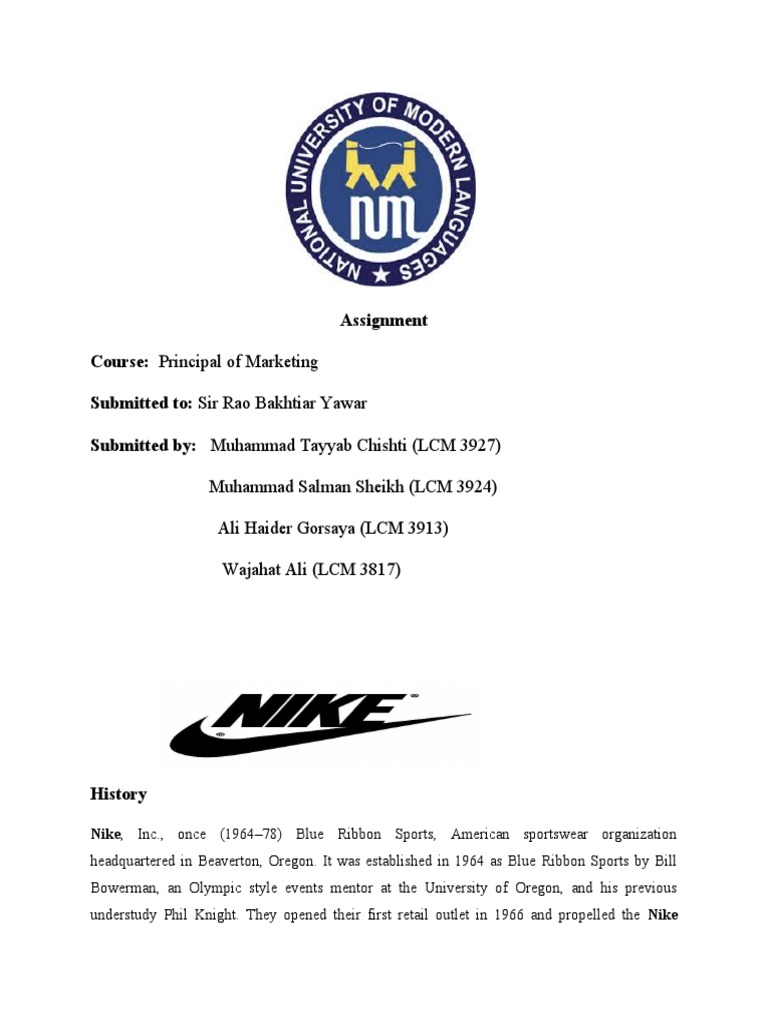 NATIONAL UNIVERSITY OF MODERN LANGUAGES

NUML

Assignment

Course: Principal of Marketing

Submitted to: Sir Rao Bakhtiar Yawar

Submitted by: Muhammad Tayyab Chishti (LCM 3927)

Muhammad Salman Sheikh (LCM 3924)

Ali Haider Gorsaya (LCM 3913)

Wajahat Ali (LCM 3817)

NIKE

History

Nike, Inc., once (1964–78) Blue Ribbon Sports, American sportswear organization headquartered in Beaverton, Oregon. It was established in 1964 as Blue Ribbon Sports by Bill Bowerman, an Olympic style events mentor at the University of Oregon, and his previous understudy Phil Knight. They opened their first retail outlet in 1966 and propelled the Nike